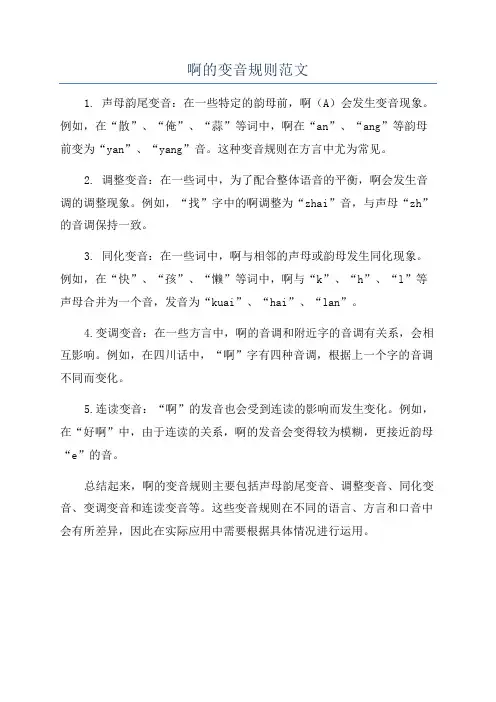 啊的变音规则范文

1. 声母韵尾变音：在一些特定的韵母前，啊（A）会发生变音现象。例如，在“散”、“俺”、“蒜”等词中，啊在“an”、“ang”等韵母前变为“yan”、“yang”音。这种变音规则在方言中尤为常见。

2. 调整变音：在一些词中，为了配合整体语音的平衡，啊会发生音调的调整现象。例如，“找”字中的啊调整为“zhai”音，与声母“zh”的音调保持一致。

3. 同化变音：在一些词中，啊与相邻的声母或韵母发生同化现象。例如，在“快”、“孩”、“懒”等词中，啊与“k”、“h”、“l”等声母合并为一个音，发音为“kuai”、“hai”、“lan”。

4.变调变音：在一些方言中，啊的音调和附近字的音调有关系，会相互影响。例如，在四川话中，“啊”字有四种音调，根据上一个字的音调不同而变化。

5.连读变音：“啊”的发音也会受到连读的影响而发生变化。例如，在“好啊”中，由于连读的关系，啊的发音会变得较为模糊，更接近韵母“e”的音。

总结起来，啊的变音规则主要包括声母韵尾变音、调整变音、同化变音、变调变音和连读变音等。这些变音规则在不同的语言、方言和口音中会有所差异，因此在实际应用中需要根据具体情况进行运用。